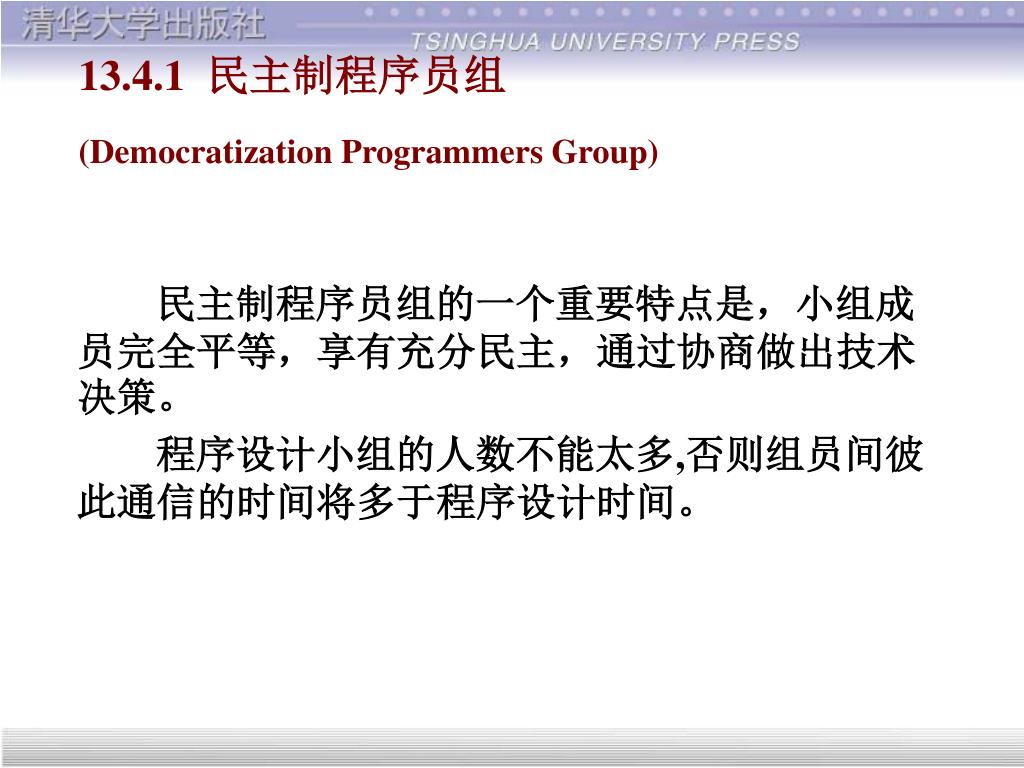 清华大学出版社
TSINGHUA UNIVERSITY PRESS

13.4.1 民主制程序员组

(Democratization Programmers Group)

民主制程序员组的一个重要特点是，小组成员完全平等，享有充分民主，通过协商做出技术决策。

程序设计小组的人数不能太多,否则组员间彼此通信的时间将多于程序设计时间。